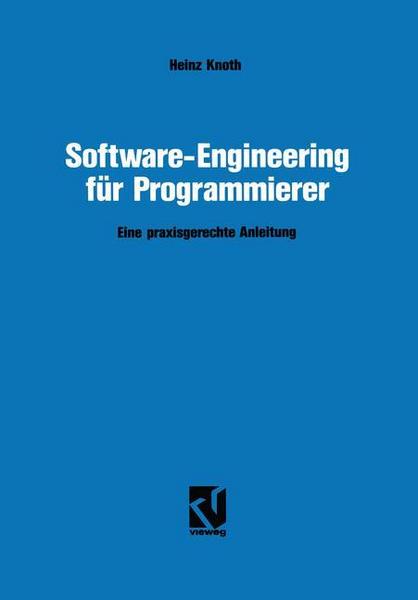 Heinz Knoth

Software-Engineering für Programmierer

Eine praxisgerechte Anleitung

vieweg